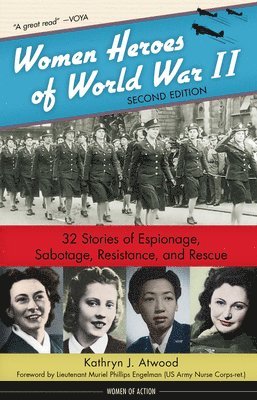 "A great read" —VOYA

Women Heroes of World War II

SECOND EDITION

32 Stories of Espionage, Sabotage, Resistance, and Rescue

Kathryn J. Atwood

Foreword by Lieutenant Muriel Phillips Engelman (US Army Nurse Corps-ret.)

WOMEN OF ACTION